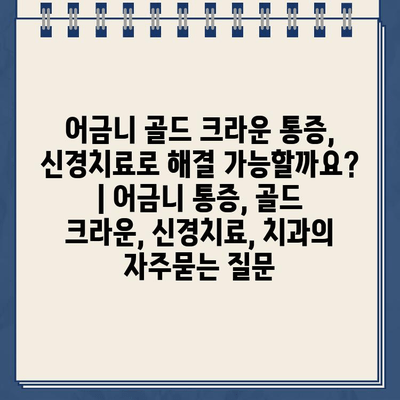 어금니 골드 크라운 통증, 신경치료로 해결 가능할까요? | 어금니 통증, 골드 크라운, 신경치료, 치과의 자주묻는 질문